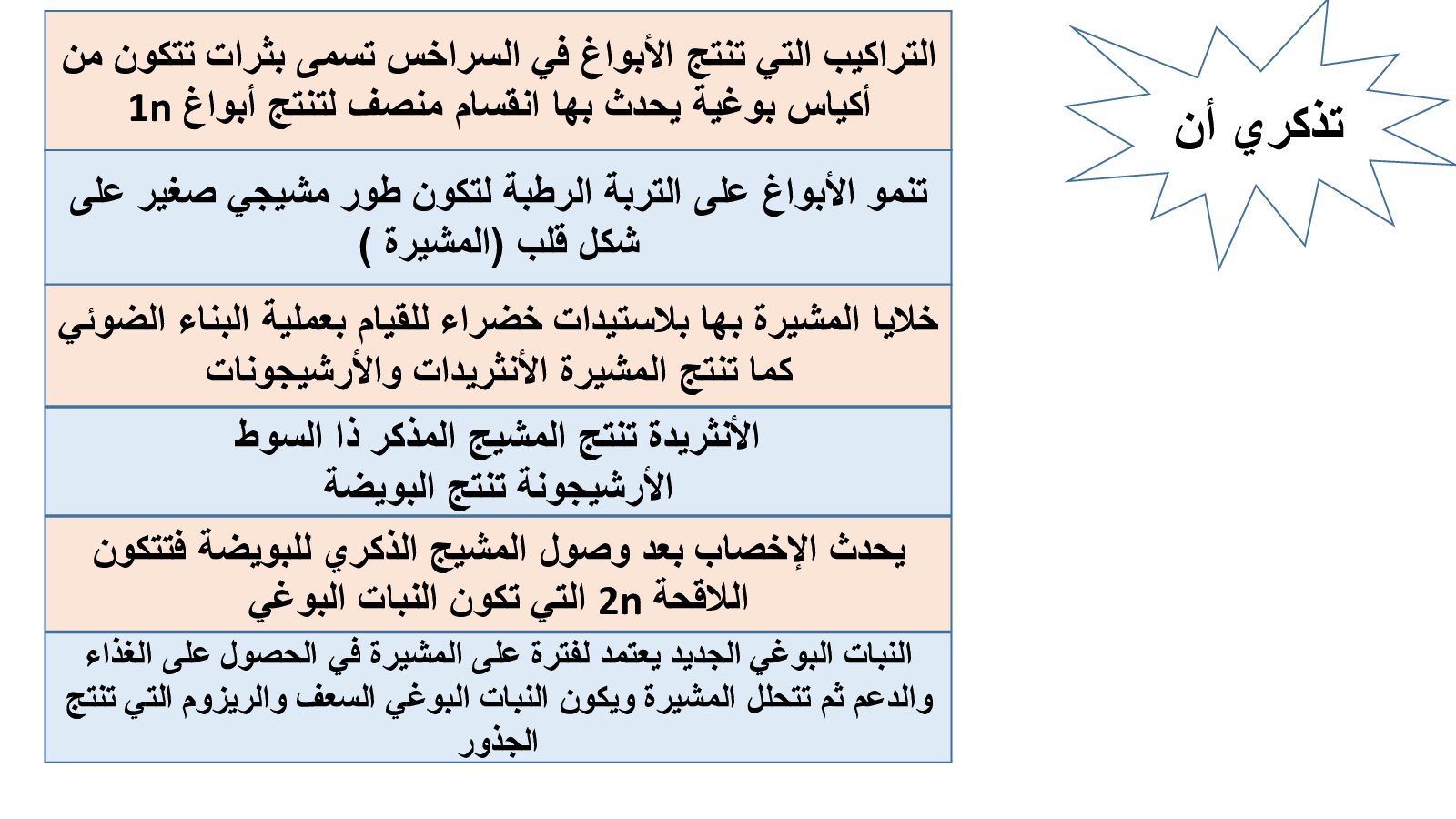 تذكري أن

التراكيب التي تنتج الأبواغ في السراخس تسمى بثرات تتكون من أكياس بوغية يحدث بها انقسام منصف لتنتج أبواغ 1n

تنمو الأبواغ على التربة الرطبة لتكون طور مشيجي صغير على شكل قلب (المشيرة )

خلايا المشيرة بها بلاستيدات خضراء للقيام بعملية البناء الضوئي كما تنتج المشيرة الأنثريدات والأرشيجونات

الأنثريدة تنتج المشيج المذكر ذا السوط
الأرشيجونة تنتج البويضة

يحدث الإخصاب بعد وصول المشيج الذكري للبويضة فتتكون اللاقحة 2n التي تكون النبات البوغي

النبات البوغي الجديد يعتمد لفترة على المشيرة في الحصول على الغذاء والدعم ثم تتحلل المشيرة ويكون النبات البوغي السعف والريزوم التي تنتج الجذور